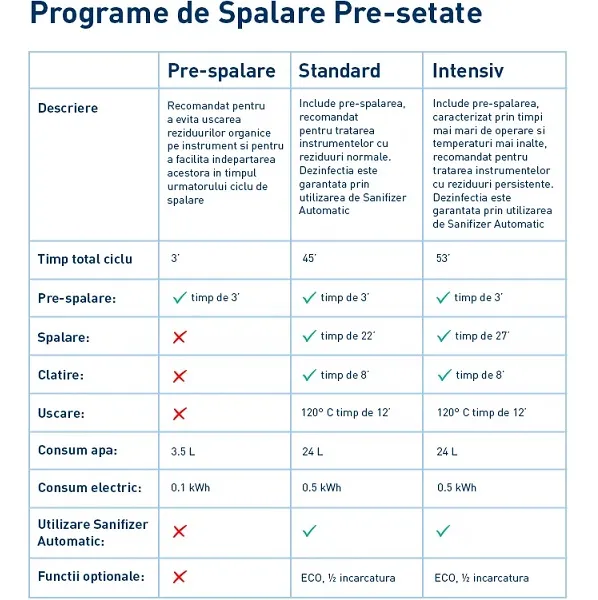 Programe de Spalare Pre-setate

| | Pre-spalare | Standard | Intensiv |
|---|---|---|---|
| Descriere | Recomandat pentru a evita uscarea reziduurilor organice pe instrument si pentru a facilita indepartarea acestora in timpul urmatorului ciclu de spalare | Include pre-spalarea, recomandat pentru tratarea instrumentelor cu reziduuri normale. Dezinfectia este garantata prin utilizarea de Sanifizer Automatic | Include pre-spalarea, caracterizat prin timpi mai mari de operare si temperaturi mai inalte, recomandat pentru tratarea instrumentelor cu reziduuri persistente. Dezinfectia este garantata prin utilizarea de Sanifizer Automatic |
| Timp total ciclu | 3' | 45' | 53' |
| Pre-spalare: | ✓ timp de 3' | ✓ timp de 3' | ✓ timp de 3' |
| Spalare: | ✗ | ✓ timp de 22' | ✓ timp de 27' |
| Clatire: | ✗ | ✓ timp de 8' | ✓ timp de 8' |
| Uscare: | ✗ | 120° C timp de 12' | 120° C timp de 12' |
| Consum apa: | 3.5 L | 24 L | 24 L |
| Consum electric: | 0.1 kWh | 0.5 kWh | 0.5 kWh |
| Utilizare Sanifizer Automatic: | ✗ | ✓ | ✓ |
| Functii optionale: | ✗ | ECO, ½ incarcatura | ECO, ½ incarcatura |